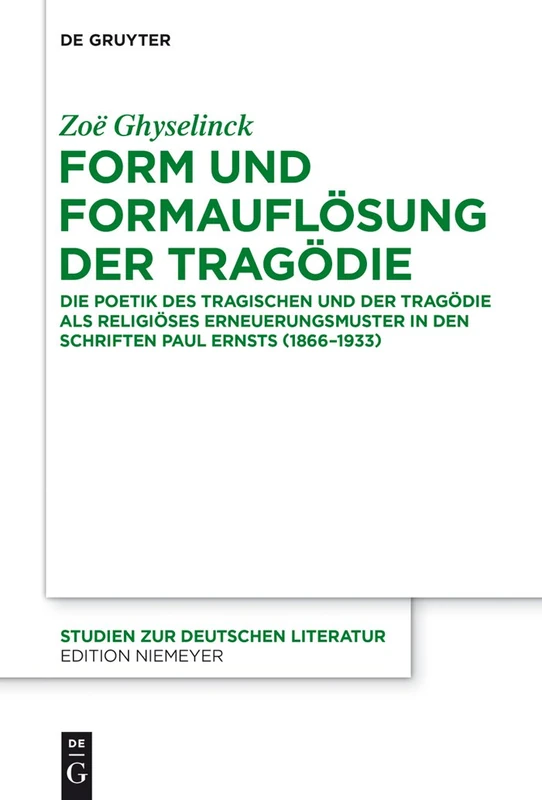 DE GRUYTER

Zoë Ghyselinck

FORM UND FORMAUFLÖSUNG DER TRAGÖDIE

DIE POETIK DES TRAGISCHEN UND DER TRAGÖDIE ALS RELIGIÖSES ERNEUERUNGSMUSTER IN DEN SCHRIFTEN PAUL ERNSTS (1866–1933)

STUDIEN ZUR DEUTSCHEN LITERATUR
EDITION NIEMEYER

DE
G